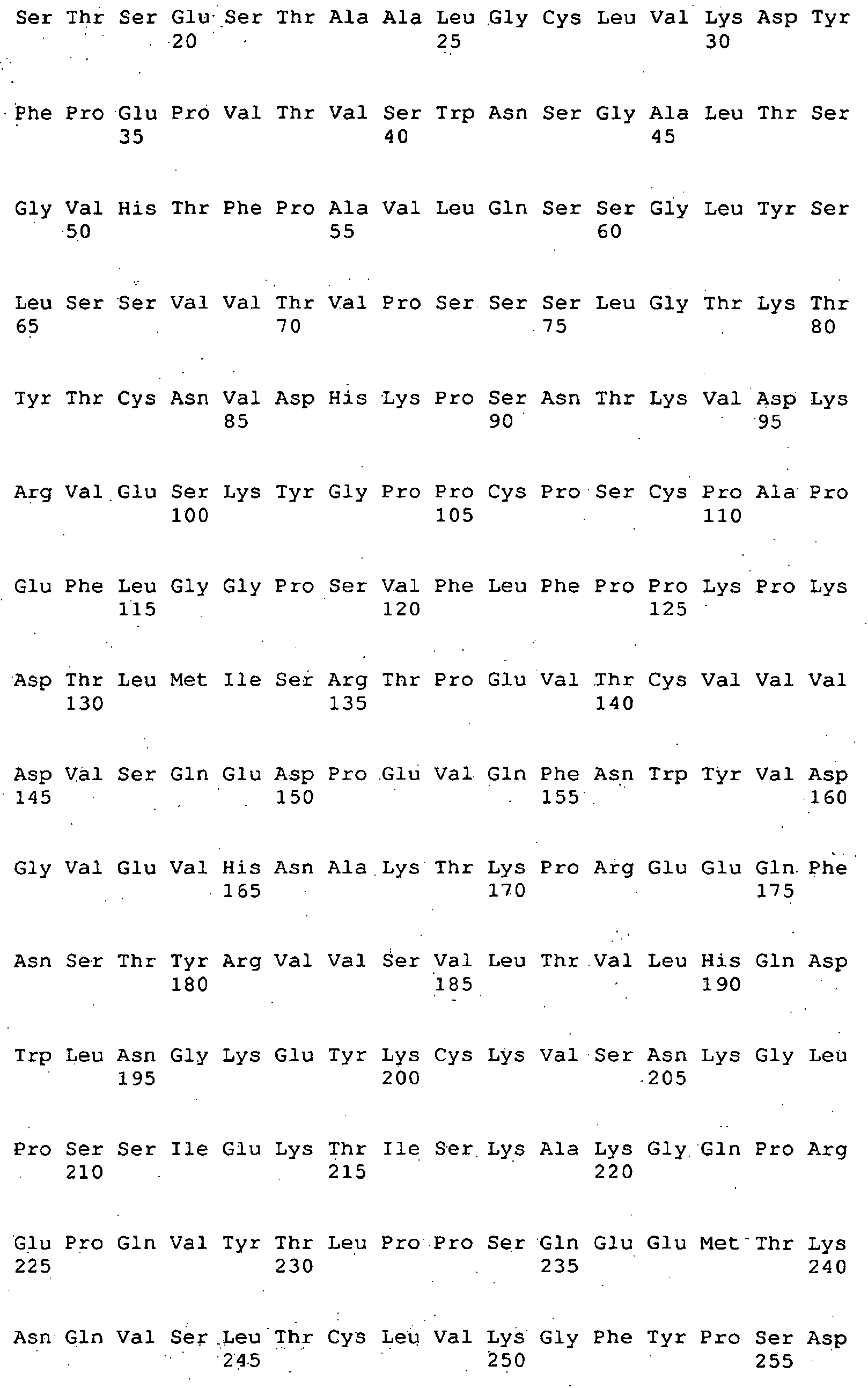 Ser Thr Ser Glu Ser Thr Ala Ala Leu Gly Cys Leu Val Lys Asp Tyr
20 25 30

Phe Pro Glu Pro Val Thr Val Ser Trp Asn Ser Gly Ala Leu Thr Ser
35 40 45

Gly Val His Thr Phe Pro Ala Val Leu Gln Ser Ser Gly Leu Tyr Ser
50 55 60

Leu Ser Ser Val Val Thr Val Pro Ser Ser Ser Leu Gly Thr Lys Thr
65 70 75 80

Tyr Thr Cys Asn Val Asp His Lys Pro Ser Asn Thr Lys Val Asp Lys
85 90 95

Arg Val Glu Ser Lys Tyr Gly Pro Pro Cys Pro Ser Cys Pro Ala Pro
100 105 110

Glu Phe Leu Gly Gly Pro Ser Val Phe Leu Phe Pro Pro Lys Pro Lys
115 120 125

Asp Thr Leu Met Ile Ser Arg Thr Pro Glu Val Thr Cys Val Val Val
130 135 140

Asp Val Ser Gln Glu Asp Pro Glu Val Gln Phe Asn Trp Tyr Val Asp
145 150 155 160

Gly Val Glu Val His Asn Ala Lys Thr Lys Pro Arg Glu Glu Gln Phe
165 170 175

Asn Ser Thr Tyr Arg Val Val Ser Val Leu Thr Val Leu His Gln Asp
180 185 190

Trp Leu Asn Gly Lys Glu Tyr Lys Cys Lys Val Ser Asn Lys Gly Leu
195 200 205

Pro Ser Ser Ile Glu Lys Thr Ile Ser Lys Ala Lys Gly Gln Pro Arg
210 215 220

Glu Pro Gln Val Tyr Thr Leu Pro Pro Ser Gln Glu Glu Met Thr Lys
225 230 235 240

Asn Gln Val Ser Leu Thr Cys Leu Val Lys Gly Phe Tyr Pro Ser Asp
245 250 255